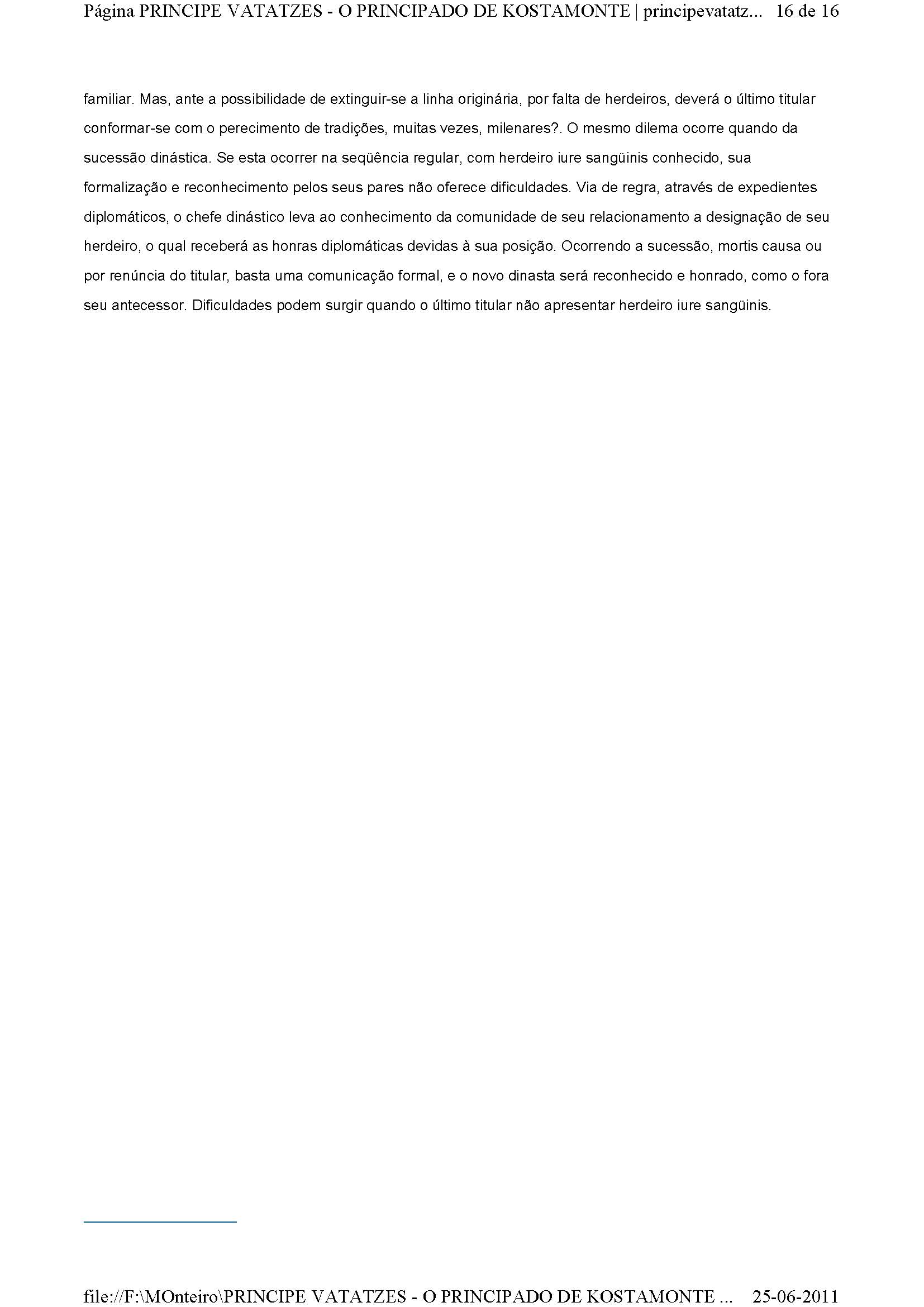 Página PRINCIPE VATATZES - O PRINCIPADO DE KOSTAMONTE | principevatatz... 16 de 16

familiar. Mas, ante a possibilidade de extinguir-se a linha originária, por falta de herdeiros, deverá o último titular conformar-se com o perecimento de tradições, muitas vezes, milenares?. O mesmo dilema ocorre quando da sucessão dinástica. Se esta ocorrer na seqüência regular, com herdeiro iure sangüinis conhecido, sua formalização e reconhecimento pelos seus pares não oferece dificuldades. Via de regra, através de expedientes diplomáticos, o chefe dinástico leva ao conhecimento da comunidade de seu relacionamento a designação de seu herdeiro, o qual receberá as honras diplomáticas devidas à sua posição. Ocorrendo a sucessão, mortis causa ou por renúncia do titular, basta uma comunicação formal, e o novo dinasta será reconhecido e honrado, como o fora seu antecessor. Dificuldades podem surgir quando o último titular não apresentar herdeiro iure sangüinis.

file://F:\MOnteiro\PRINCIPE VATATZES - O PRINCIPADO DE KOSTAMONTE ... 25-06-2011